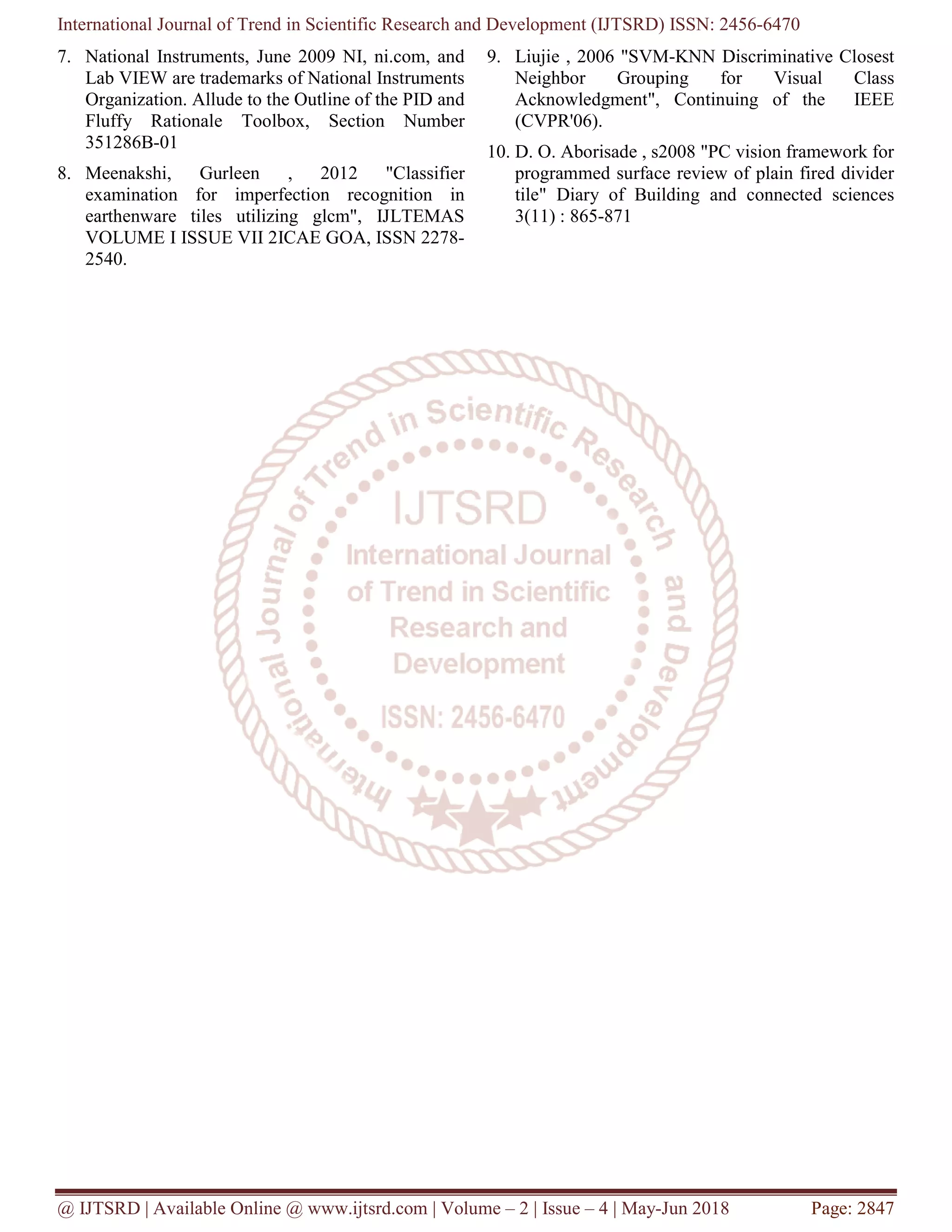 International Journal of Trend in Scientific Research and Development (IJTSRD) ISSN: 2456-6470

7. National Instruments, June 2009 NI, ni.com, and Lab VIEW are trademarks of National Instruments Organization. Allude to the Outline of the PID and Fluffy Rationale Toolbox, Section Number 351286B-01

8. Meenakshi, Gurleen , 2012 "Classifier examination for imperfection recognition in earthenware tiles utilizing glcm", IJLTEMAS VOLUME I ISSUE VII 2ICAE GOA, ISSN 2278-2540.

9. Liujie , 2006 "SVM-KNN Discriminative Closest Neighbor Grouping for Visual Class Acknowledgment", Continuing of the IEEE (CVPR'06).

10. D. O. Aborisade , s2008 "PC vision framework for programmed surface review of plain fired divider tile" Diary of Building and connected sciences 3(11) : 865-871

International Journal of Trend in Scientific Research and Development

IJTSRD

International Journal of Trend in Scientific Research and Development

ISSN: 2456-6470

@ IJTSRD | Available Online @ www.ijtsrd.com | Volume – 2 | Issue – 4 | May-Jun 2018 Page: 2847